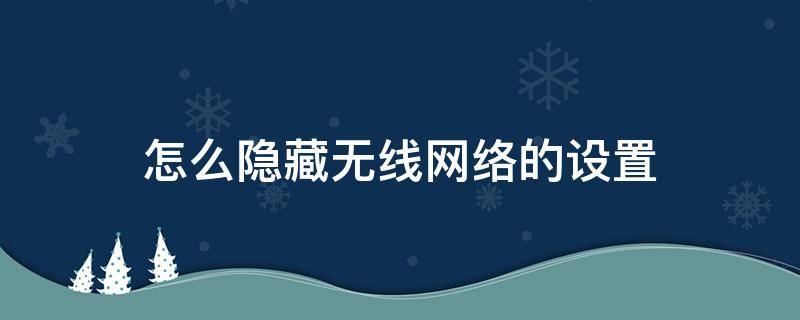 怎么隐藏无线网络的设置